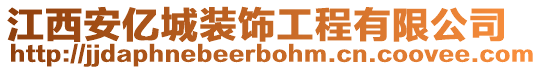 江西安亿城装饰工程有限公司
http://jjdaphnebeerbohm.cn.coovee.com